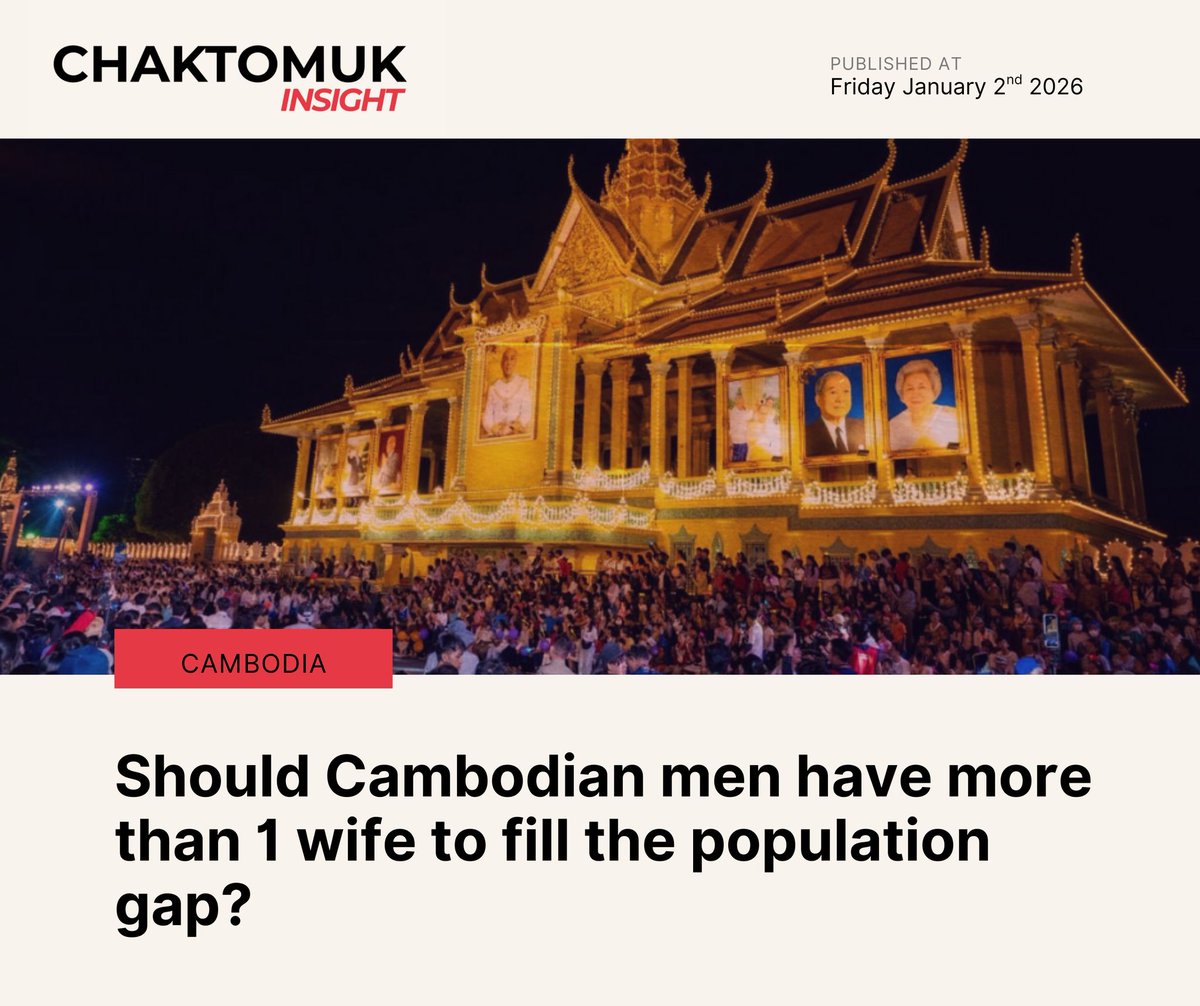 CHAKTOMUK
INSIGHT

PUBLISHED AT
Friday January 2$^{nd}$ 2026

CAMBODIA

Should Cambodian men have more than 1 wife to fill the population gap?